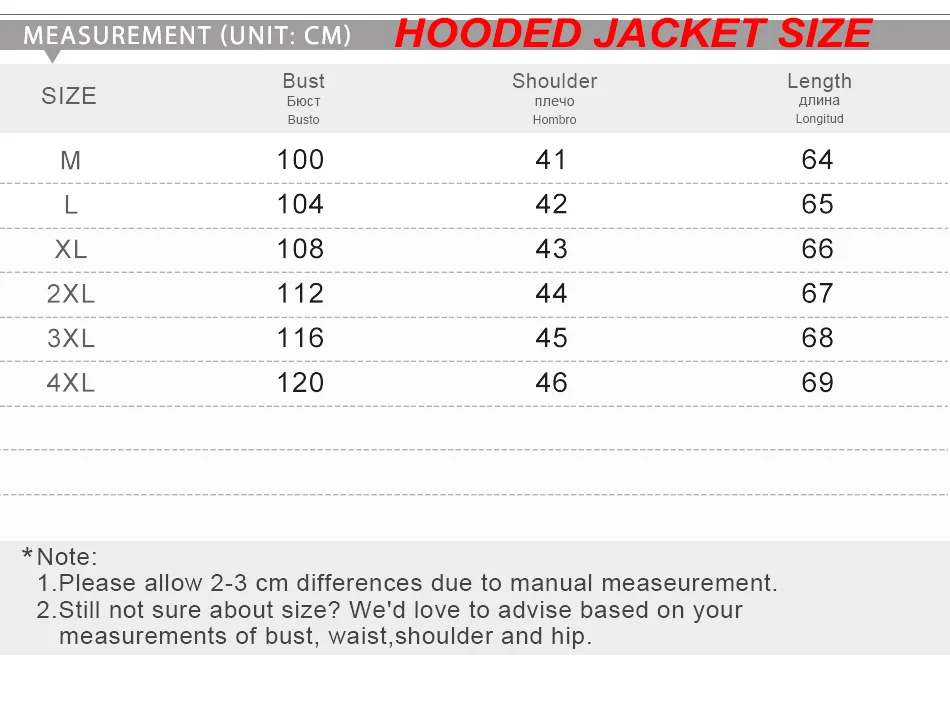 MEASUREMENT (UNIT: CM) HOODED JACKET SIZE

| SIZE | Bust Бюст Busto | Shoulder плечо Hombro | Length длина Longitud |
|---|---|---|---|
| M | 100 | 41 | 64 |
| L | 104 | 42 | 65 |
| XL | 108 | 43 | 66 |
| 2XL | 112 | 44 | 67 |
| 3XL | 116 | 45 | 68 |
| 4XL | 120 | 46 | 69 |

*Note:
1.Please allow 2-3 cm differences due to manual measeurement.
2.Still not sure about size? We'd love to advise based on your measurements of bust, waist,shoulder and hip.